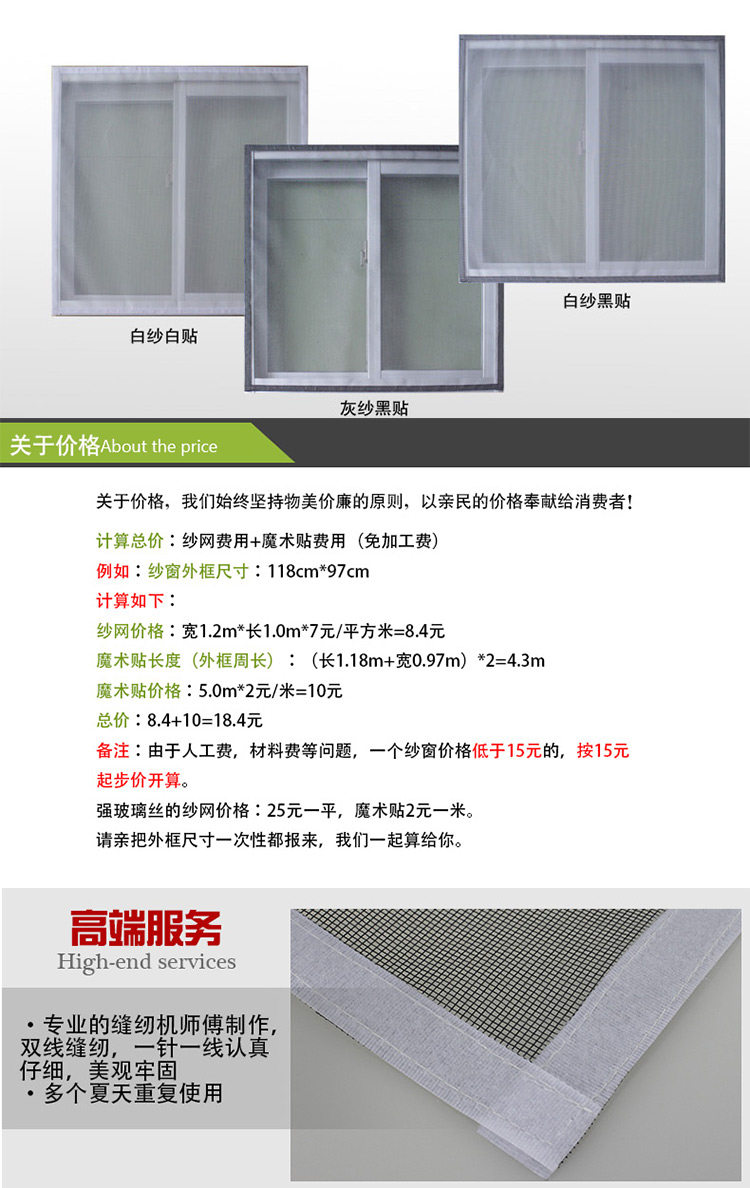 白纱白贴

灰纱黑贴

白纱黑贴

关于价格About the price

关于价格，我们始终坚持物美价廉的原则，以亲民的价格奉献给消费者！

计算总价：纱网费用+魔术贴费用（免加工费）

例如：纱窗外框尺寸：118cm*97cm

计算如下：

纱网价格：宽1.2m*长1.0m*7元/平方米=8.4元

魔术贴长度（外框周长）：（长1.18m+宽0.97m）*2=4.3m

魔术贴价格：5.0m*2元/米=10元

总价：8.4+10=18.4元

备注：由于人工费，材料费等问题，一个纱窗价格低于15元的，按15元起步价开算。

强玻璃丝的纱网价格：25元一平，魔术贴2元一米。

请亲把外框尺寸一次性都报来，我们一起算给你。

高端服务
High-end services

• 专业的缝纫机师傅制作，双线缝纫，一针一线认真仔细，美观牢固
• 多个夏天重复使用